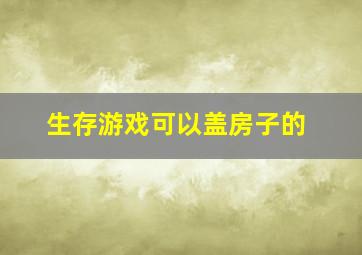 生存游戏可以盖房子的